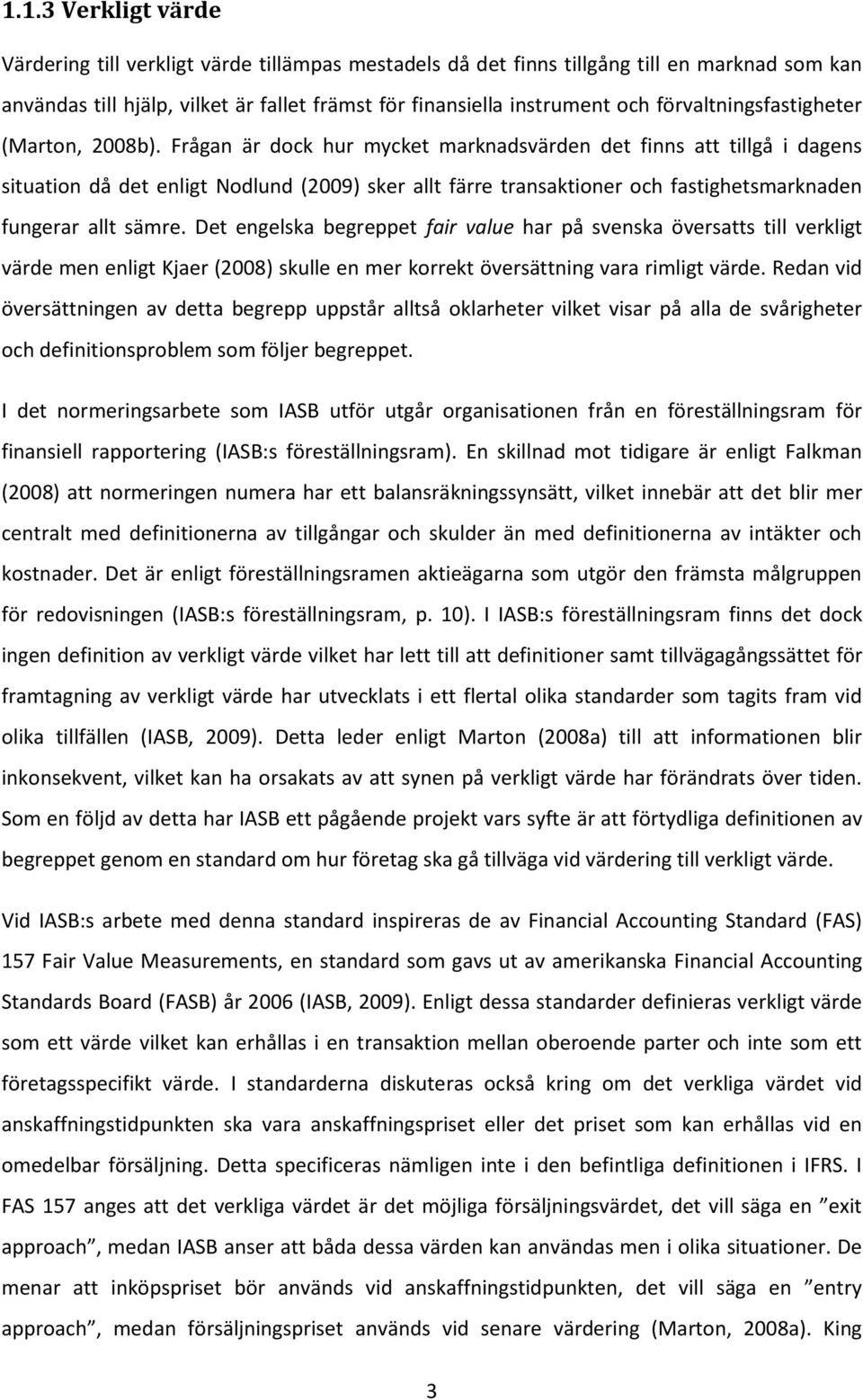 1.1.3 Verkligt värde

Värdering till verkligt värde tillämpas mestadels då det finns tillgång till en marknad som kan användas till hjälp, vilket är fallet främst för finansiella instrument och förvaltningsfastigheter (Marton, 2008b). Frågan är dock hur mycket marknadsvärden det finns att tillgå i dagens situation då det enligt Nodlund (2009) sker allt färre transaktioner och fastighetsmarknaden fungerar allt sämre. Det engelska begreppet fair value har på svenska översatts till verkligt värde men enligt Kjaer (2008) skulle en mer korrekt översättning vara rimligt värde. Redan vid översättningen av detta begrepp uppstår alltså oklarheter vilket visar på alla de svårigheter och definitionsproblem som följer begreppet.

I det normeringsarbete som IASB utför utgår organisationen från en föreställningsram för finansiell rapportering (IASB:s föreställningsram). En skillnad mot tidigare är enligt Falkman (2008) att normeringen numera har ett balansräkningssynsätt, vilket innebär att det blir mer centralt med definitionerna av tillgångar och skulder än med definitionerna av intäkter och kostnader. Det är enligt föreställningsramen aktieägarna som utgör den främsta målgruppen för redovisningen (IASB:s föreställningsram, p. 10). I IASB:s föreställningsram finns det dock ingen definition av verkligt värde vilket har lett till att definitioner samt tillvägagångssättet för framtagning av verkligt värde har utvecklats i ett flertal olika standarder som tagits fram vid olika tillfällen (IASB, 2009). Detta leder enligt Marton (2008a) till att informationen blir inkonsekvent, vilket kan ha orsakats av att synen på verkligt värde har förändrats över tiden. Som en följd av detta har IASB ett pågående projekt vars syfte är att förtydliga definitionen av begreppet genom en standard om hur företag ska gå tillväga vid värdering till verkligt värde.

Vid IASB:s arbete med denna standard inspireras de av Financial Accounting Standard (FAS) 157 Fair Value Measurements, en standard som gavs ut av amerikanska Financial Accounting Standards Board (FASB) år 2006 (IASB, 2009). Enligt dessa standarder definieras verkligt värde som ett värde vilket kan erhållas i en transaktion mellan oberoende parter och inte som ett företagsspecifikt värde. I standarderna diskuteras också kring om det verkliga värdet vid anskaffningstidpunkten ska vara anskaffningspriset eller det priset som kan erhållas vid en omedelbar försäljning. Detta specificeras nämligen inte i den befintliga definitionen i IFRS. I FAS 157 anges att det verkliga värdet är det möjliga försäljningsvärdet, det vill säga en ”exit approach”, medan IASB anser att båda dessa värden kan användas men i olika situationer. De menar att inköpspriset bör används vid anskaffningstidpunkten, det vill säga en ”entry approach”, medan försäljningspriset används vid senare värdering (Marton, 2008a). King

3